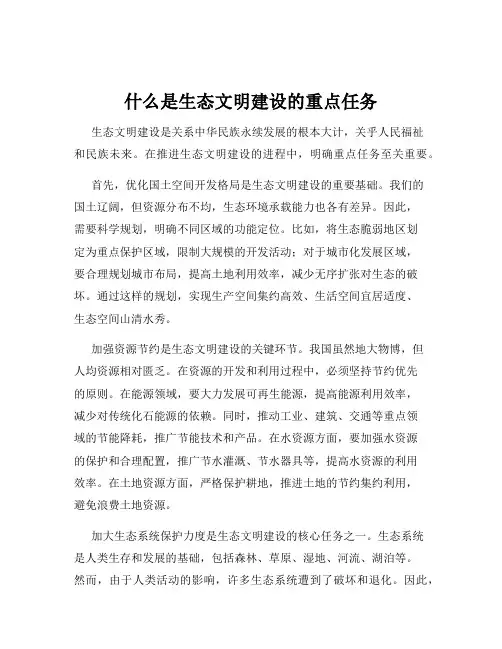 什么是生态文明建设的重点任务

生态文明建设是关系中华民族永续发展的根本大计，关乎人民福祉和民族未来。在推进生态文明建设的进程中，明确重点任务至关重要。

首先，优化国土空间开发格局是生态文明建设的重要基础。我们的国土辽阔，但资源分布不均，生态环境承载能力也各有差异。因此，需要科学规划，明确不同区域的功能定位。比如，将生态脆弱地区划定为重点保护区域，限制大规模的开发活动；对于城市化发展区域，要合理规划城市布局，提高土地利用效率，减少无序扩张对生态的破坏。通过这样的规划，实现生产空间集约高效、生活空间宜居适度、生态空间山清水秀。

加强资源节约是生态文明建设的关键环节。我国虽然地大物博，但人均资源相对匮乏。在资源的开发和利用过程中，必须坚持节约优先的原则。在能源领域，要大力发展可再生能源，提高能源利用效率，减少对传统化石能源的依赖。同时，推动工业、建筑、交通等重点领域的节能降耗，推广节能技术和产品。在水资源方面，要加强水资源的保护和合理配置，推广节水灌溉、节水器具等，提高水资源的利用效率。在土地资源方面，严格保护耕地，推进土地的节约集约利用，避免浪费土地资源。

加大生态系统保护力度是生态文明建设的核心任务之一。生态系统是人类生存和发展的基础，包括森林、草原、湿地、河流、湖泊等。然而，由于人类活动的影响，许多生态系统遭到了破坏和退化。因此，